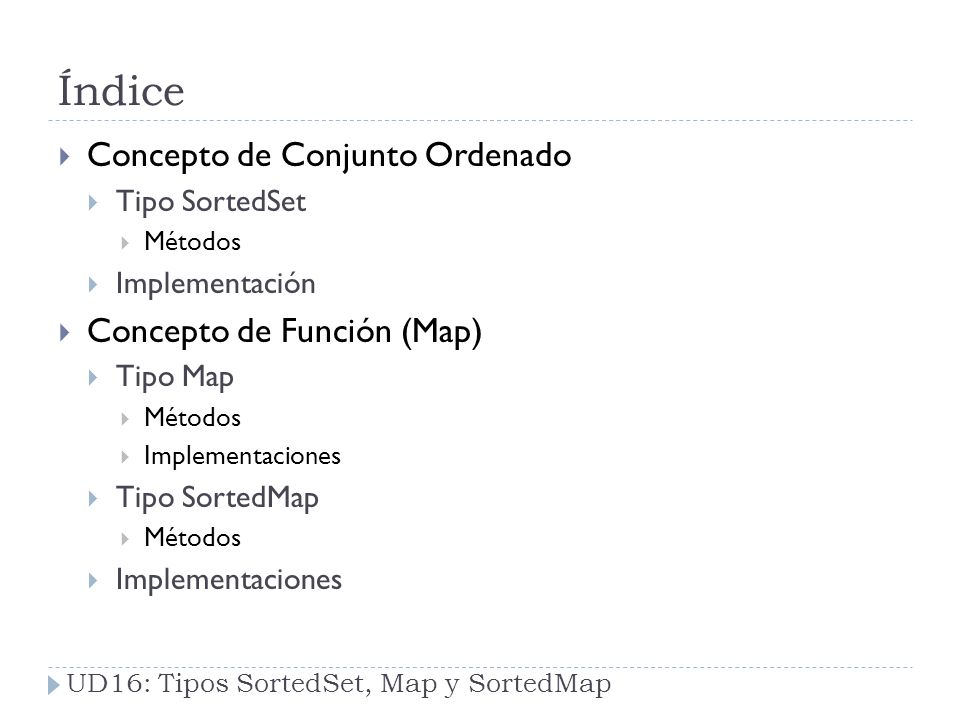 Índice

Concepto de Conjunto Ordenado
Tipo SortedSet
Métodos
Implementación
Concepto de Función (Map)
Tipo Map
Métodos
Implementaciones
Tipo SortedMap
Métodos
Implementaciones

UD16: Tipos SortedSet, Map y SortedMap